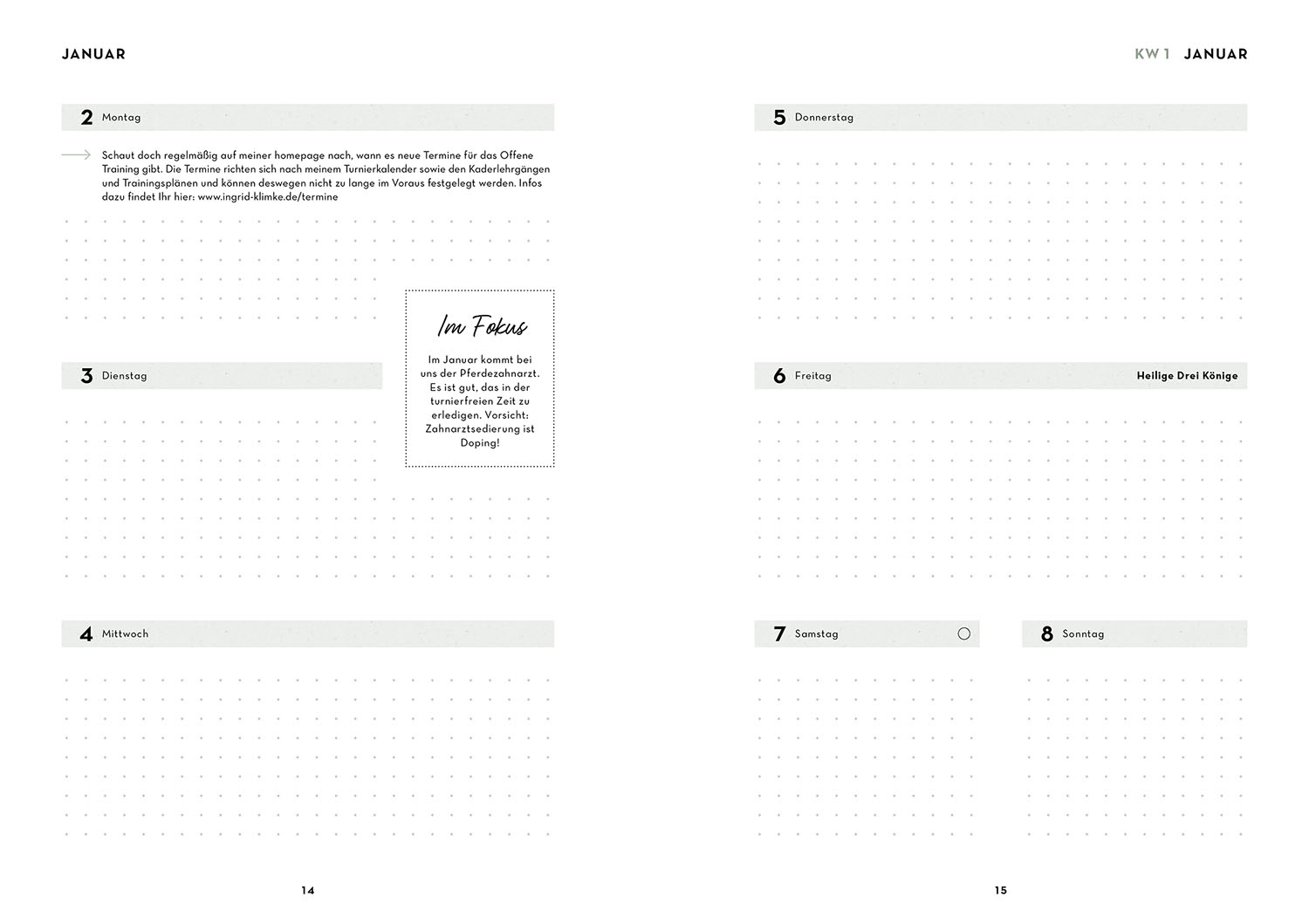 JANUAR

2 Montag

Schaut doch regelmäßig auf meiner homepage nach, wann es neue Termine für das Offene Training gibt. Die Termine richten sich nach meinem Turnierkalender sowie den Kaderlehrgängen und Trainingsplänen und können deswegen nicht zu lange im Voraus festgelegt werden. Infos dazu findet Ihr hier: www.ingrid-klimke.de/termine

Im Fokus

Im Januar kommt bei uns der Pferdezahnarzt. Es ist gut, das in der turnierfreien Zeit zu erledigen. Vorsicht: Zahnarztsedierung ist Doping!

3 Dienstag

4 Mittwoch

14

KW 1 JANUAR

5 Donnerstag

6 Freitag

Heilige Drei Könige

7 Samstag

8 Sonntag

15